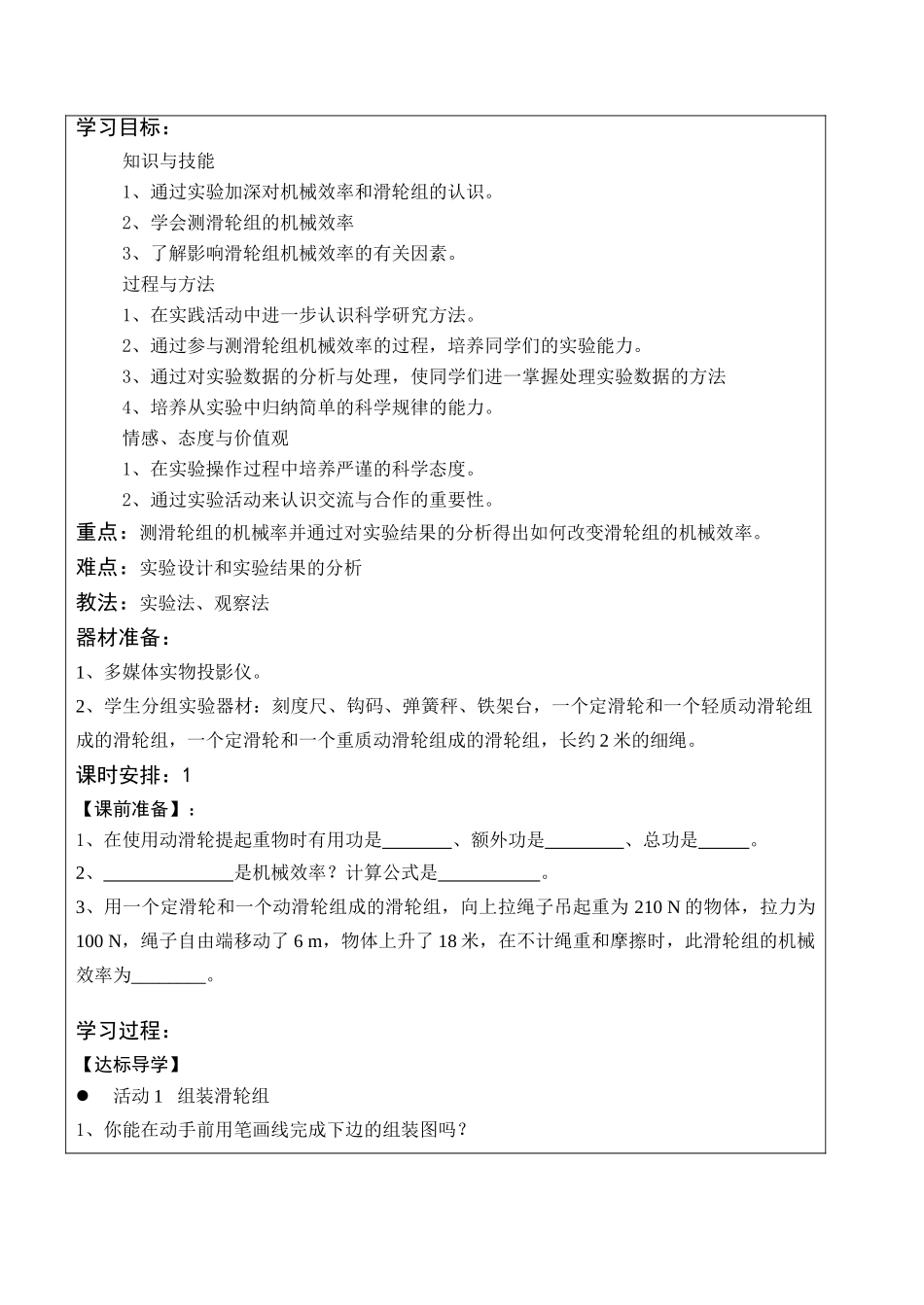 学习目标：

知识与技能

1、通过实验加深对机械效率和滑轮组的认识。

2、学会测滑轮组的机械效率

3、了解影响滑轮组机械效率的有关因素。

过程与方法

1、在实践活动中进一步认识科学研究方法。

2、通过参与测滑轮组机械效率的过程，培养同学们的实验能力。

3、通过对实验数据的分析与处理，使同学们进一掌握处理实验数据的方法

4、培养从实验中归纳简单的科学规律的能力。

情感、态度与价值观

1、在实验操作过程中培养严谨的科学态度。

2、通过实验活动来认识交流与合作的重要性。

重点：测滑轮组的机械率并通过对实验结果的分析得出如何改变滑轮组的机械效率。

难点：实验设计和实验结果的分析

教法：实验法、观察法

器材准备：

1、多媒体实物投影仪。

2、学生分组实验器材：刻度尺、钩码、弹簧秤、铁架台，一个定滑轮和一个轻质动滑轮组成的滑轮组，一个定滑轮和一个重质动滑轮组成的滑轮组，长约2米的细绳。

课时安排：1

【课前准备】：

1、在使用动滑轮提起重物时有用功是____、额外功是____、总功是____。

2、____是机械效率？计算公式是____。

3、用一个定滑轮和一个动滑轮组成的滑轮组，向上拉绳子吊起重为210 N的物体，拉力为100 N，绳子自由端移动了6 m，物体上升了18米，在不计绳重和摩擦时，此滑轮组的机械效率为____。

学习过程：

【达标导学】

• 活动1 组装滑轮组

1、你能在动手前用笔画线完成下边的组装图吗？